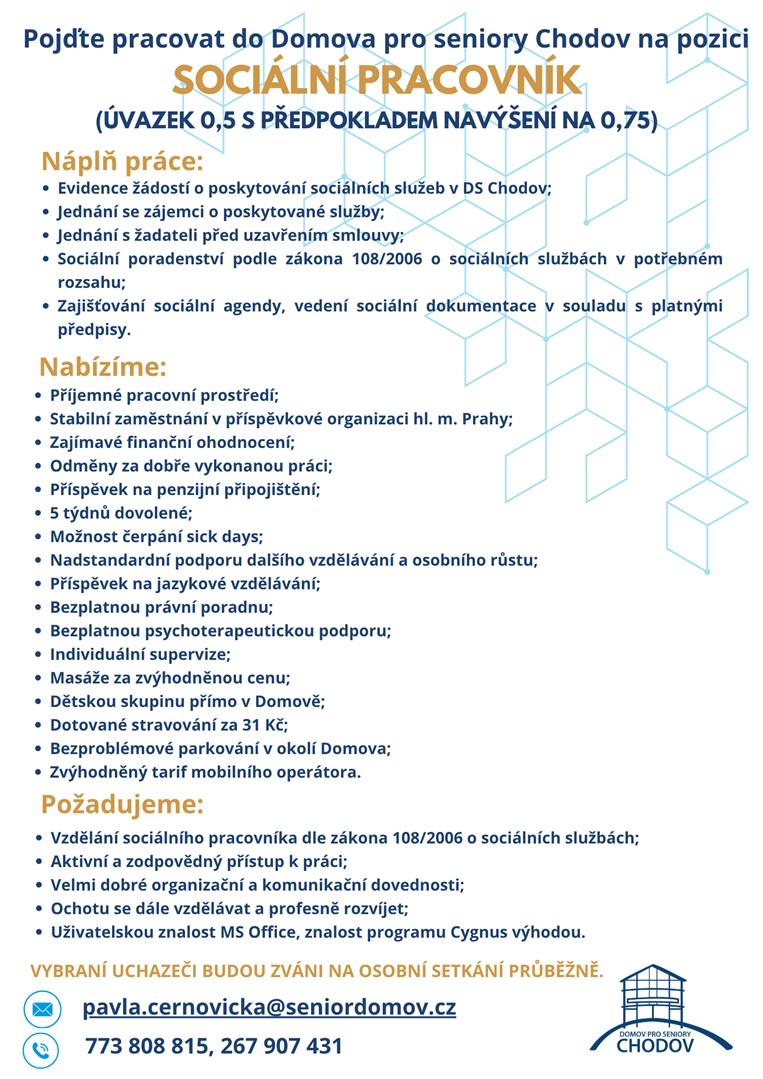 Pojďte pracovat do Domova pro seniory Chodov na pozici
SOCIÁLNÍ PRACOVNÍK
(ÚVAZEK 0,5 S PŘEDPOKLADEM NAVÝŠENÍ NA 0,75)

Náplň práce:
• Evidence žádostí o poskytování sociálních služeb v DS Chodov;
• Jednání se zájemci o poskytované služby;
• Jednání s žadateli před uzavřením smlouvy;
• Sociální poradenství podle zákona 108/2006 o sociálních službách v potřebném rozsahu;
• Zajišťování sociální agendy, vedení sociální dokumentace v souladu s platnými předpisy.

Nabízíme:
• Příjemné pracovní prostředí;
• Stabilní zaměstnání v příspěvkové organizaci hl. m. Prahy;
• Zajímavé finanční ohodnocení;
• Odměny za dobře vykonanou práci;
• Příspěvek na penzijní připojištění;
• 5 týdnů dovolené;
• Možnost čerpání sick days;
• Nadstandardní podporu dalšího vzdělávání a osobního růstu;
• Příspěvek na jazykové vzdělávání;
• Bezplatnou právní poradnu;
• Bezplatnou psychoterapeutickou podporu;
• Individuální supervize;
• Masáže za zvýhodněnou cenu;
• Dětskou skupinu přímo v Domově;
• Dotované stravování za 31 Kč;
• Bezproblémové parkování v okolí Domova;
• Zvýhodněný tarif mobilního operátora.

Požadujeme:
• Vzdělání sociálního pracovníka dle zákona 108/2006 o sociálních službách;
• Aktivní a zodpovědný přístup k práci;
• Velmi dobré organizační a komunikační dovednosti;
• Ochotu se dále vzdělávat a profesně rozvíjet;
• Uživatelskou znalost MS Office, znalost programu Cygnus výhodou.

VYBRANÍ UCHAZEČI BUDOU ZVÁNI NA OSOBNÍ SETKÁNÍ PRŮBĚŽNĚ.

pavla.cernovicka@seniordomov.cz
773 808 815, 267 907 431

DOMOV PRO SENIORY
CHODOV